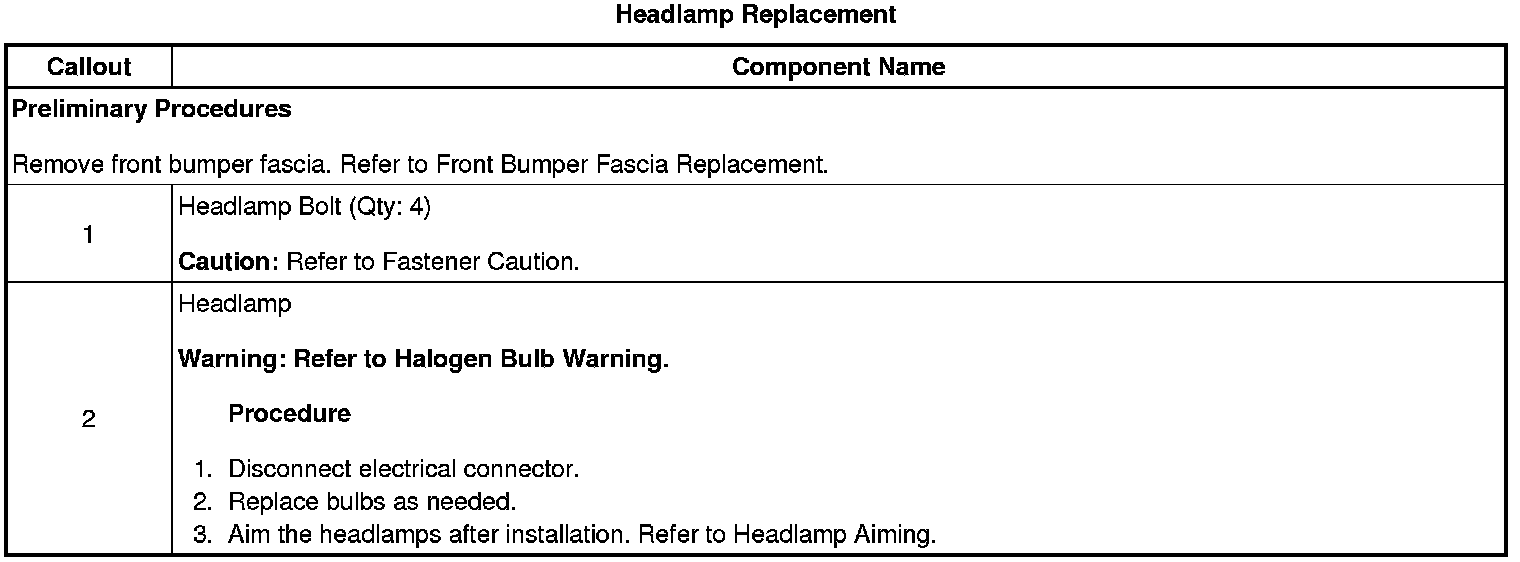 Headlamp Replacement

| Callout | Component Name |
|---|---|
| Preliminary Procedures Remove front bumper fascia. Refer to Front Bumper Fascia Replacement. | |
| 1 | Headlamp Bolt (Qty: 4) Caution: Refer to Fastener Caution. |
| 2 | Headlamp Warning: Refer to Halogen Bulb Warning. Procedure 1. Disconnect electrical connector. 2. Replace bulbs as needed. 3. Aim the headlamps after installation. Refer to Headlamp Aiming. |